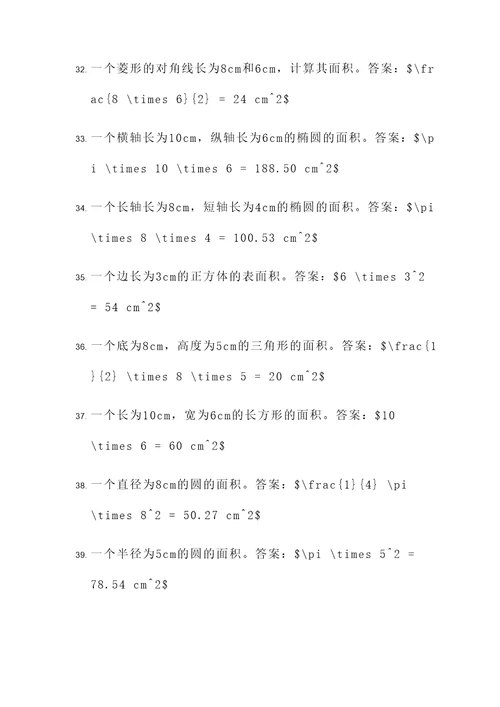 32. 一个菱形的对角线长为8cm和6cm，计算其面积。答案：$\frac{8 \times 6}{2} = 24 cm^2$

33. 一个横轴长为10cm，纵轴长为6cm的椭圆的面积。答案：$\pi \times 10 \times 6 = 188.50 cm^2$

34. 一个长轴长为8cm，短轴长为4cm的椭圆的面积。答案：$\pi \times 8 \times 4 = 100.53 cm^2$

35. 一个边长为3cm的正方体的表面积。答案：$6 \times 3^2 = 54 cm^2$

36. 一个底为8cm，高度为5cm的三角形的面积。答案：$\frac{1}{2} \times 8 \times 5 = 20 cm^2$

37. 一个长为10cm，宽为6cm的长方形的面积。答案：$10 \times 6 = 60 cm^2$

38. 一个直径为8cm的圆的面积。答案：$\frac{1}{4} \pi \times 8^2 = 50.27 cm^2$

39. 一个半径为5cm的圆的面积。答案：$\pi \times 5^2 = 78.54 cm^2$